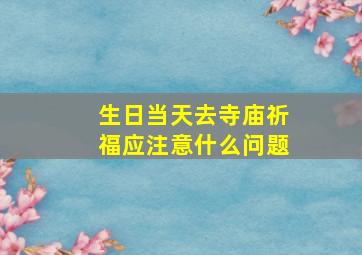 生日当天去寺庙祈福应注意什么问题